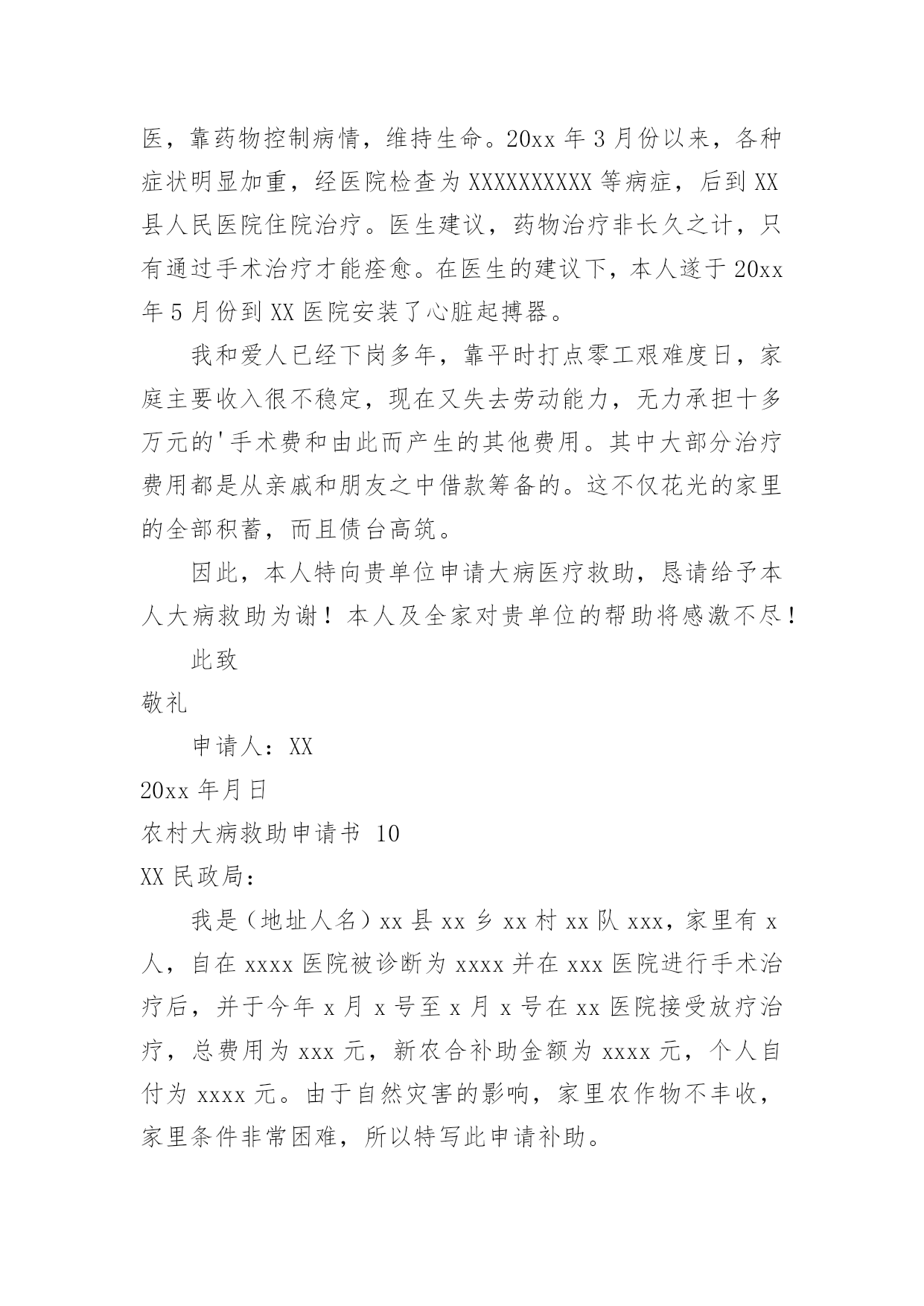 医，靠药物控制病情，维持生命。20xx 年 3 月份以来，各种症状明显加重，经医院检查为 XXXXXXXXXX 等病症，后到 XX 县人民医院住院治疗。医生建议，药物治疗非长久之计，只有通过手术治疗才能痊愈。在医生的建议下，本人遂于 20xx 年 5 月份到 XX 医院安装了心脏起搏器。

我和爱人已经下岗多年，靠平时打点零工艰难度日，家庭主要收入很不稳定，现在又失去劳动能力，无力承担十多万元的'手术费和由此而产生的其他费用。其中大部分治疗费用都是从亲戚和朋友之中借款筹备的。这不仅花光的家里的全部积蓄，而且债台高筑。

因此，本人特向贵单位申请大病医疗救助，恳请给予本人大病救助为谢！本人及全家对贵单位的帮助将感激不尽！

此致

敬礼

申请人：XX

20xx 年月日

农村大病救助申请书 10

XX 民政局：

我是（地址人名）xx 县 xx 乡 xx 村 xx 队 xxx，家里有 x 人，自在 xxxx 医院被诊断为 xxxx 并在 xxx 医院进行手术治疗后，并于今年 x 月 x 号至 x 月 x 号在 xx 医院接受放疗治疗，总费用为 xxx 元，新农合补助金额为 xxxx 元，个人自付为 xxxx 元。由于自然灾害的影响，家里农作物不丰收，家里条件非常困难，所以特写此申请补助。